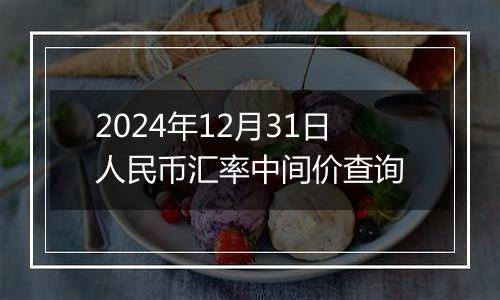 2024年12月31日
人民币汇率中间价查询